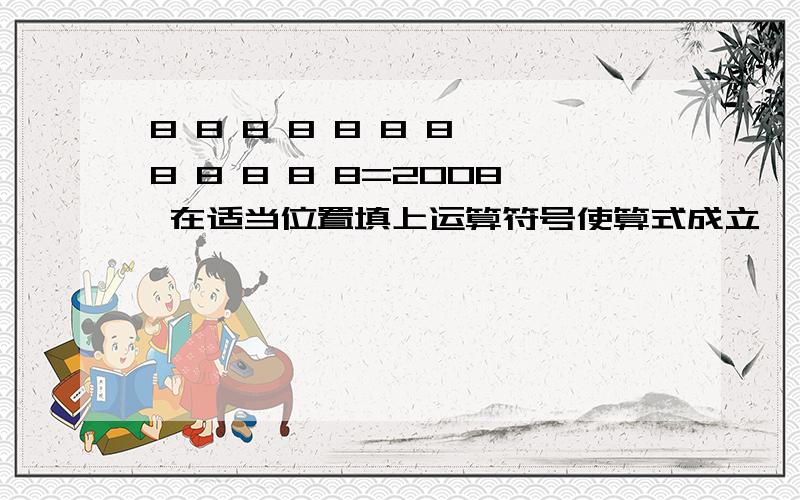 8 8 8 8 8 8 8

8 8 8 8 8=2008

在适当位置填上运算符号使算式成立